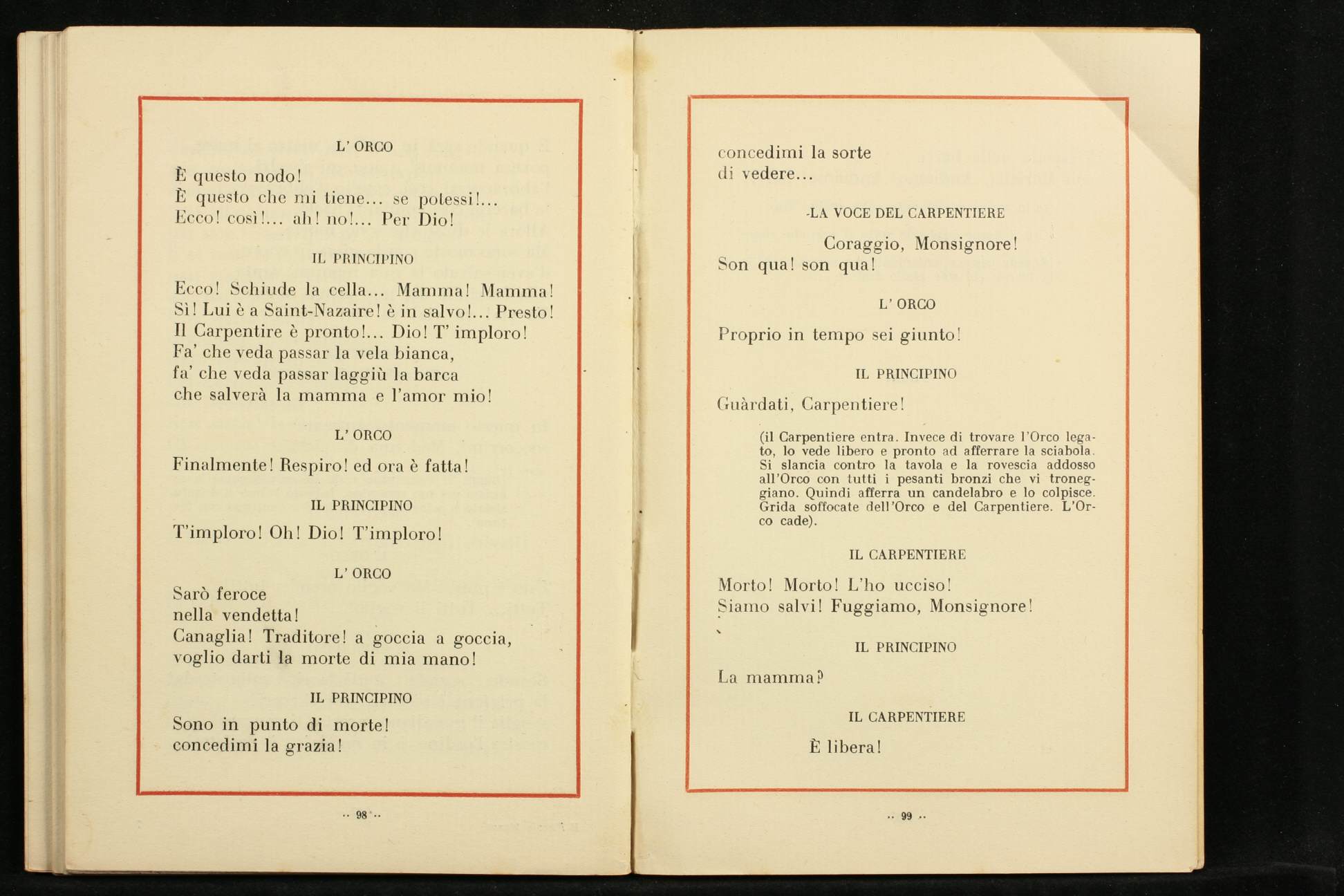 L' ORCO

È questo nodo!
È questo che mi tiene... se potessi!...
Ecco! così!... ah! no!... Per Dio!

IL PRINCIPINO

Ecco! Schiude la cella... Mamma! Mamma!
Sì! Lui è a Saint-Nazaire! è in salvo!... Presto!
Il Carpentire è pronto!... Dio! T' imploro!
Fa' che veda passar la vela bianca,
fa' che veda passar laggiù la barca
che salverà la mamma e l'amor mio!

L' ORCO

Finalmente! Respiro! ed ora è fatta!

IL PRINCIPINO

T'imploro! Oh! Dio! T'imploro!

L' ORCO

Sarò feroce
nella vendetta!
Canaglia! Traditore! a goccia a goccia,
voglio darti la morte di mia mano!

IL PRINCIPINO

Sono in punto di morte!
concedimi la grazia!

.. 98 ..

concedimi la sorte
di vedere...

LA VOCE DEL CARPENTIERE

Coraggio, Monsignore!
Son qua! son qua!

L' ORCO

Proprio in tempo sei giunto!

IL PRINCIPINO

Guàrdati, Carpentiere!

(il Carpentiere entra. Invece di trovare l'Orco legato, lo vede libero e pronto ad afferrare la sciabola. Si slancia contro la tavola e la rovescia addosso all'Orco con tutti i pesanti bronzi che vi troneggiano. Quindi afferra un candelabro e lo colpisce. Grida soffocate dell'Orco e del Carpentiere. L'Orco cade).

IL CARPENTIERE

Morto! Morto! L'ho ucciso!
Siamo salvi! Fuggiamo, Monsignore!

IL PRINCIPINO

La mamma?

IL CARPENTIERE

È libera!

.. 99 ..